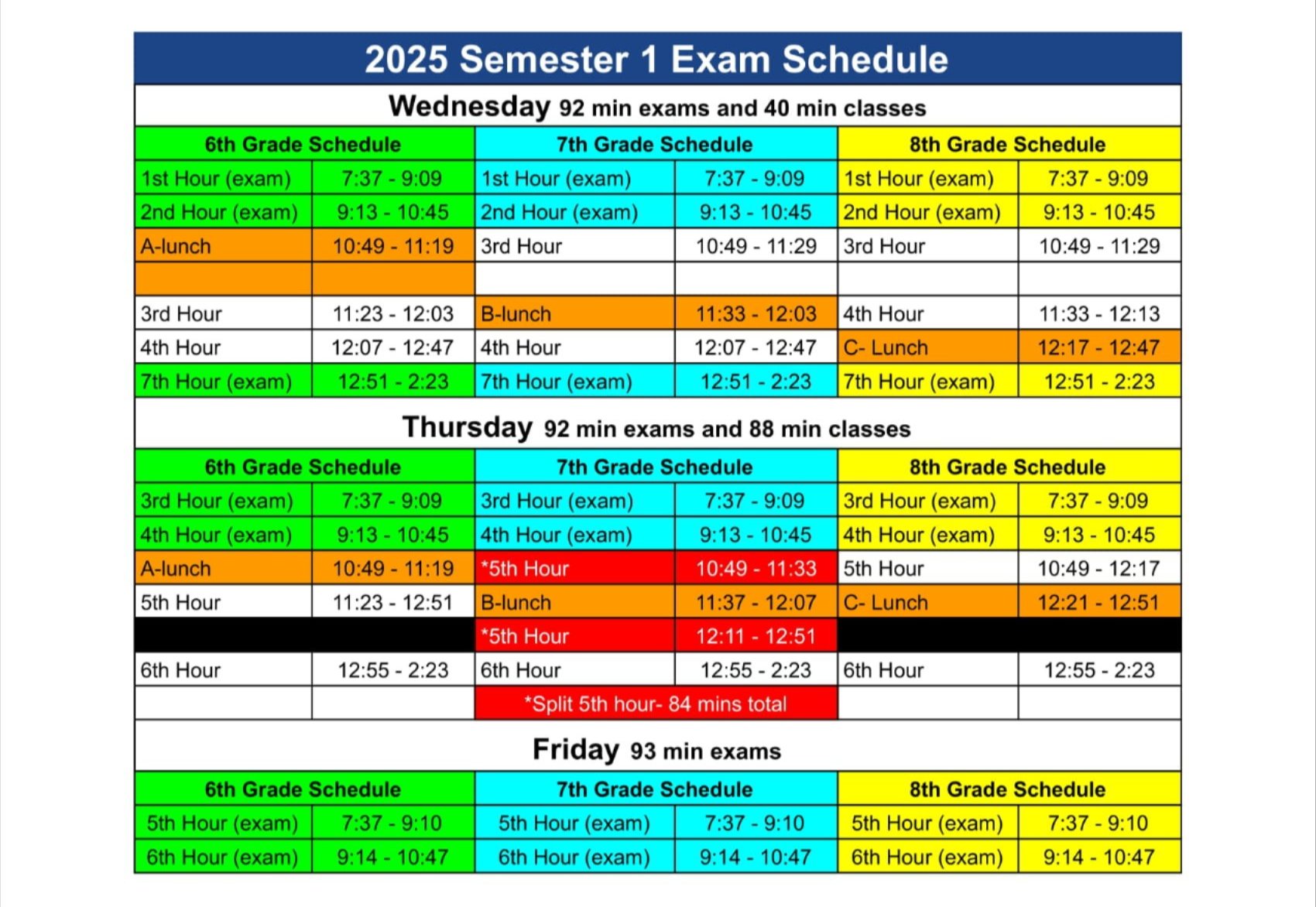 2025 Semester 1 Exam Schedule

Wednesday 92 min exams and 40 min classes

| 6th Grade Schedule | | 7th Grade Schedule | | 8th Grade Schedule | |
|---|---|---|---|---|---|
| 1st Hour (exam) | 7:37 - 9:09 | 1st Hour (exam) | 7:37 - 9:09 | 1st Hour (exam) | 7:37 - 9:09 |
| 2nd Hour (exam) | 9:13 - 10:45 | 2nd Hour (exam) | 9:13 - 10:45 | 2nd Hour (exam) | 9:13 - 10:45 |
| A-lunch | 10:49 - 11:19 | 3rd Hour | 10:49 - 11:29 | 3rd Hour | 10:49 - 11:29 |
| | | | | | |
| 3rd Hour | 11:23 - 12:03 | B-lunch | 11:33 - 12:03 | 4th Hour | 11:33 - 12:13 |
| 4th Hour | 12:07 - 12:47 | 4th Hour | 12:07 - 12:47 | C- Lunch | 12:17 - 12:47 |
| 7th Hour (exam) | 12:51 - 2:23 | 7th Hour (exam) | 12:51 - 2:23 | 7th Hour (exam) | 12:51 - 2:23 |

Thursday 92 min exams and 88 min classes

| 6th Grade Schedule | | 7th Grade Schedule | | 8th Grade Schedule | |
|---|---|---|---|---|---|
| 3rd Hour (exam) | 7:37 - 9:09 | 3rd Hour (exam) | 7:37 - 9:09 | 3rd Hour (exam) | 7:37 - 9:09 |
| 4th Hour (exam) | 9:13 - 10:45 | 4th Hour (exam) | 9:13 - 10:45 | 4th Hour (exam) | 9:13 - 10:45 |
| A-lunch | 10:49 - 11:19 | *5th Hour | 10:49 - 11:33 | 5th Hour | 10:49 - 12:17 |
| 5th Hour | 11:23 - 12:51 | B-lunch | 11:37 - 12:07 | C- Lunch | 12:21 - 12:51 |
| | | *5th Hour | 12:11 - 12:51 | | |
| 6th Hour | 12:55 - 2:23 | 6th Hour | 12:55 - 2:23 | 6th Hour | 12:55 - 2:23 |
| | | *Split 5th hour- 84 mins total | | | |

Friday 93 min exams

| 6th Grade Schedule | | 7th Grade Schedule | | 8th Grade Schedule | |
|---|---|---|---|---|---|
| 5th Hour (exam) | 7:37 - 9:10 | 5th Hour (exam) | 7:37 - 9:10 | 5th Hour (exam) | 7:37 - 9:10 |
| 6th Hour (exam) | 9:14 - 10:47 | 6th Hour (exam) | 9:14 - 10:47 | 6th Hour (exam) | 9:14 - 10:47 |